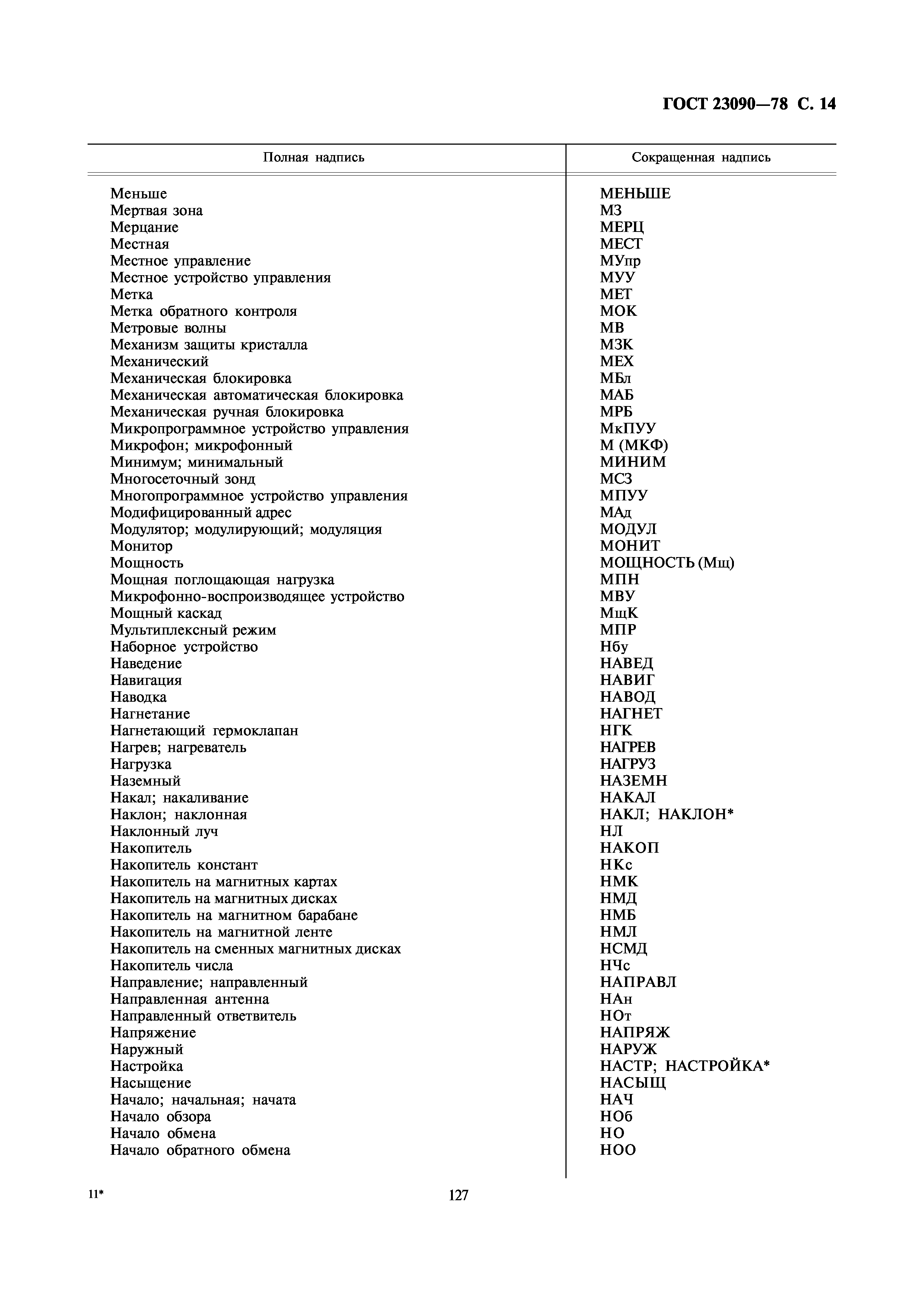 ГОСТ 23090—78 С. 14

| Полная надпись | Сокращенная надпись |
|---|---|
| Меньше | МЕНЬШЕ |
| Мертвая зона | МЗ |
| Мерцание | МЕРЦ |
| Местная | МЕСТ |
| Местное управление | МУпр |
| Местное устройство управления | МУУ |
| Метка | МЕТ |
| Метка обратного контроля | МОК |
| Метровые волны | МВ |
| Механизм защиты кристалла | МЗК |
| Механический | МЕХ |
| Механическая блокировка | МБл |
| Механическая автоматическая блокировка | МАБ |
| Механическая ручная блокировка | МРБ |
| Микропрограммное устройство управления | МкПУУ |
| Микрофон; микрофонный | М (МКФ) |
| Минимум; минимальный | МИНИМ |
| Многосеточный зонд | МСЗ |
| Многопрограммное устройство управления | МПУУ |
| Модифицированный адрес | МАд |
| Модулятор; модулирующий; модуляция | МОДУЛ |
| Монитор | МОНИТ |
| Мощность | МОЩНОСТЬ (Мщ) |
| Мощная поглощающая нагрузка | МПН |
| Микрофонно-воспроизводящее устройство | МВУ |
| Мощный каскад | МщК |
| Мультиплексный режим | МПР |
| Наборное устройство | Нбу |
| Наведение | НАВЕД |
| Навигация | НАВИГ |
| Наводка | НАВОД |
| Нагнетание | НАГНЕТ |
| Нагнетающий гермоклапан | НГК |
| Нагрев; нагреватель | НАГРЕВ |
| Нагрузка | НАГРУЗ |
| Наземный | НАЗЕМН |
| Накал; накаливание | НАКАЛ |
| Наклон; наклонная | НАКЛ; НАКЛОН* |
| Наклонный луч | НЛ |
| Накопитель | НАКОП |
| Накопитель констант | НКс |
| Накопитель на магнитных картах | НМК |
| Накопитель на магнитных дисках | НМД |
| Накопитель на магнитном барабане | НМБ |
| Накопитель на магнитной ленте | НМЛ |
| Накопитель на сменных магнитных дисках | НСМД |
| Накопитель числа | НЧс |
| Направление; направленный | НАПРАВЛ |
| Направленная антенна | НАн |
| Направленный ответвитель | НОт |
| Напряжение | НАПРЯЖ |
| Наружный | НАРУЖ |
| Настройка | НАСТР; НАСТРОЙКА* |
| Насыщение | НАСЫЩ |
| Начало; начальная; начата | НАЧ |
| Начало обзора | НОб |
| Начало обмена | НО |
| Начало обратного обмена | НОО |

11*

127